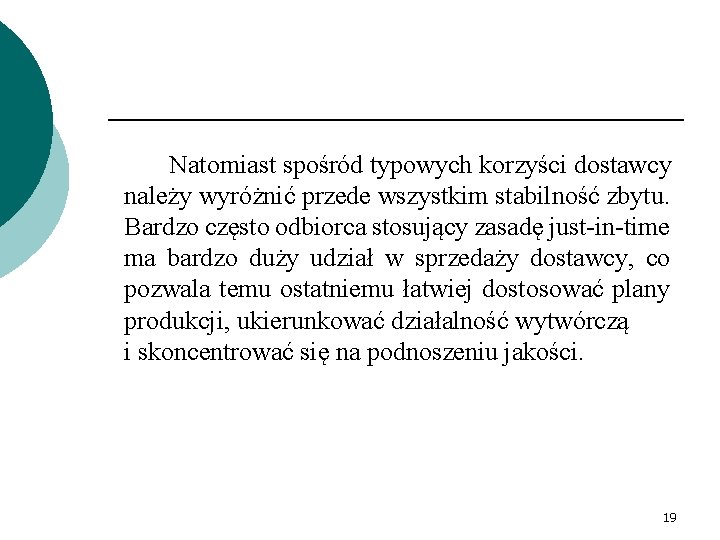 Natomiast spośród typowych korzyści dostawcy należy wyróżnić przede wszystkim stabilność zbytu. Bardzo często odbiorca stosujący zasadę just-in-time ma bardzo duży udział w sprzedaży dostawcy, co pozwala temu ostatniemu łatwiej dostosować plany produkcji, ukierunkować działalność wytwórczą i skoncentrować się na podnoszeniu jakości.

19